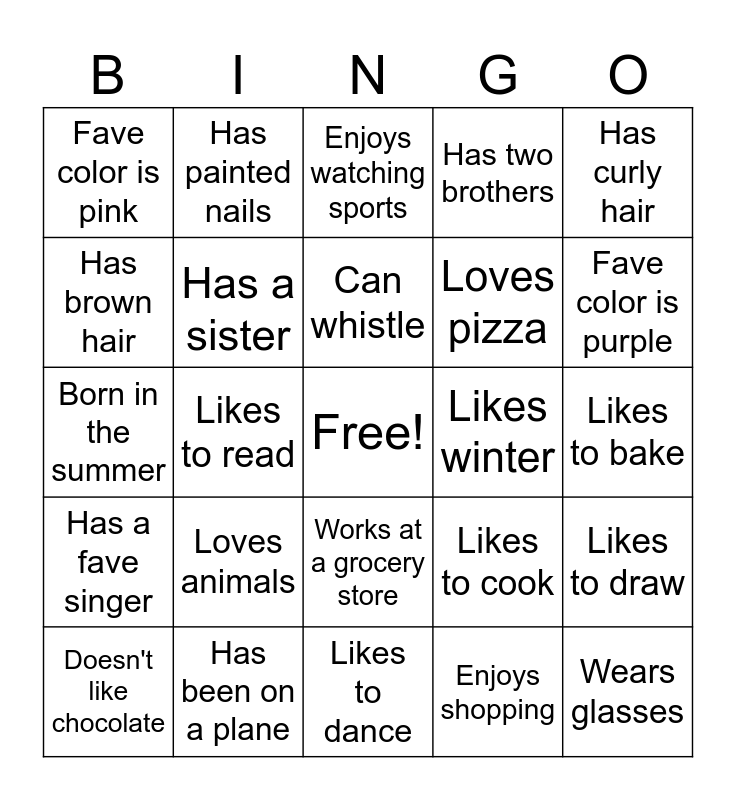 | B | I | N | G | O |
|---|---|---|---|---|
| Fave color is pink | Has painted nails | Enjoys watching sports | Has two brothers | Has curly hair |
| Has brown hair | Has a sister | Can whistle | Loves pizza | Fave color is purple |
| Born in the summer | Likes to read | Free! | Likes winter | Likes to bake |
| Has a fave singer | Loves animals | Works at a grocery store | Likes to cook | Likes to draw |
| Doesn't like chocolate | Has been on a plane | Likes to dance | Enjoys shopping | Wears glasses |